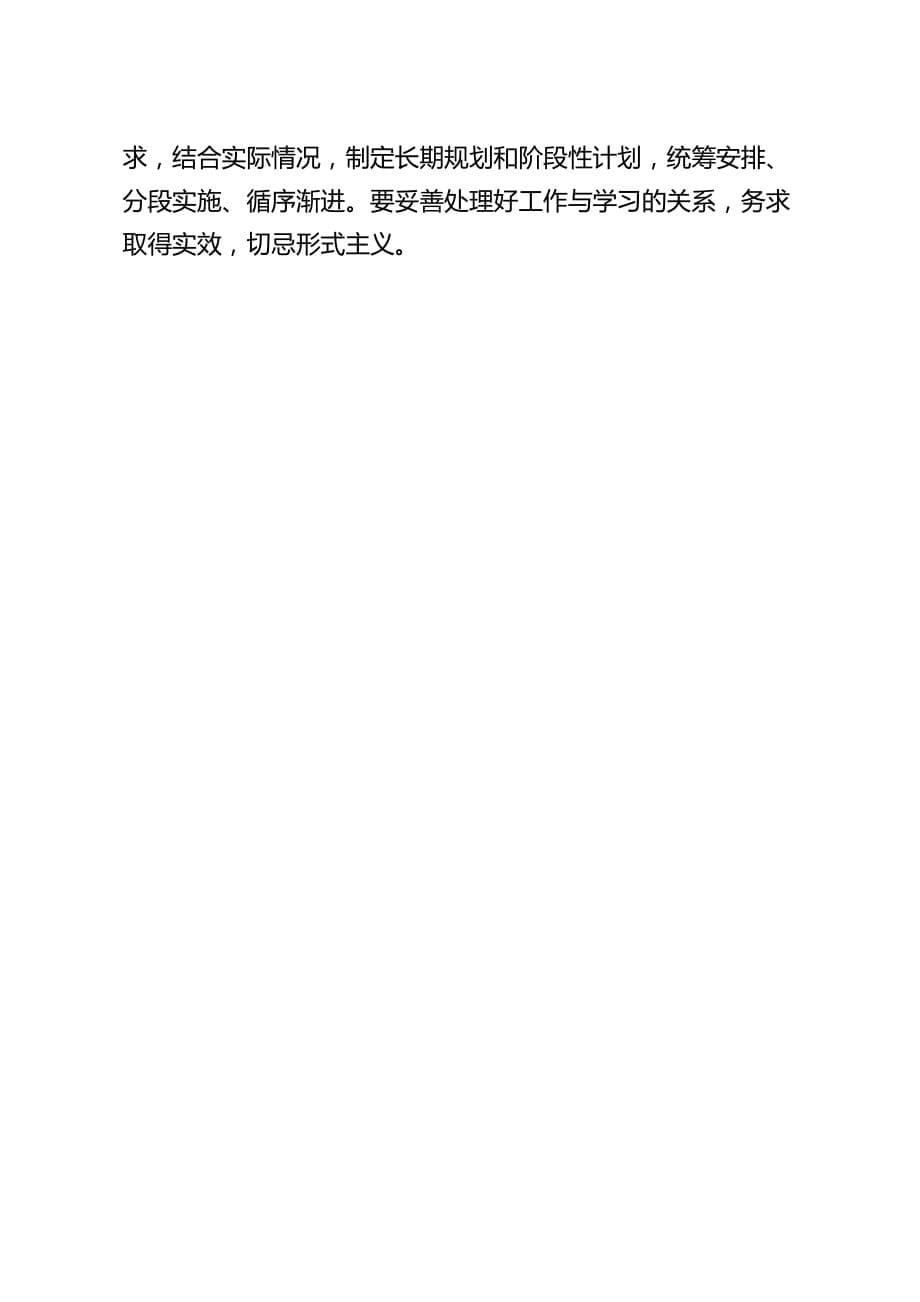 求，结合实际情况，制定长期规划和阶段性计划，统筹安排、分段实施、循序渐进。要妥善处理好工作与学习的关系，务求取得实效，切忌形式主义。